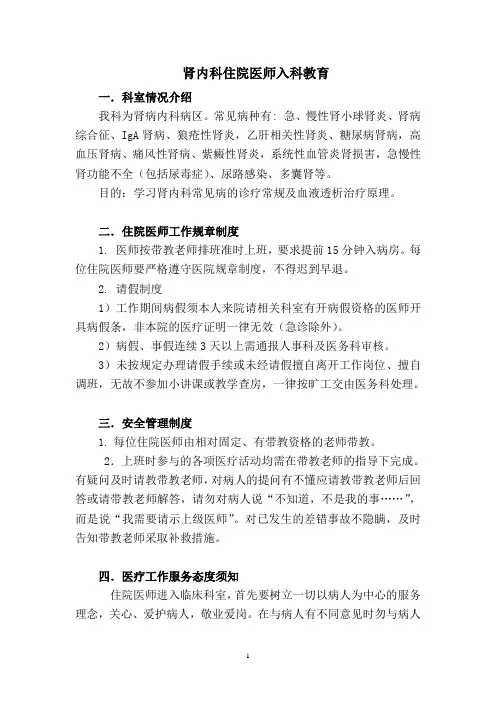 肾内科住院医师入科教育

一．科室情况介绍

我科为肾病内科病区。常见病种有：急、慢性肾小球肾炎、肾病综合征、IgA 肾病、狼疮性肾炎，乙肝相关性肾炎、糖尿病肾病，高血压肾病、痛风性肾病、紫癜性肾炎，系统性血管炎肾损害，急慢性肾功能不全（包括尿毒症）、尿路感染、多囊肾等。

目的：学习肾内科常见病的诊疗常规及血液透析治疗原理。

二．住院医师工作规章制度

1. 医师按带教老师排班准时上班，要求提前 15 分钟入病房。每位住院医师要严格遵守医院规章制度，不得迟到早退。

2. 请假制度

1）工作期间病假须本人来院请相关科室有开病假资格的医师开具病假条，非本院的医疗证明一律无效（急诊除外）。

2）病假、事假连续 3 天以上需通报人事科及医务科审核。

3）未按规定办理请假手续或未经请假擅自离开工作岗位、擅自调班，无故不参加小讲课或教学查房，一律按旷工交由医务科处理。

三．安全管理制度

1. 每位住院医师由相对固定、有带教资格的老师带教。

2. 上班时参与的各项医疗活动均需在带教老师的指导下完成。有疑问及时请教带教老师，对病人的提问有不懂应请教带教老师后回答或请带教老师解答，请勿对病人说“不知道，不是我的事……”，而是说“我需要请示上级医师”。对已发生的差错事故不隐瞒，及时告知带教老师采取补救措施。

四．医疗工作服务态度须知

住院医师进入临床科室，首先要树立一切以病人为中心的服务理念，关心、爱护病人，敬业爱岗。在与病人有不同意见时勿与病人

1